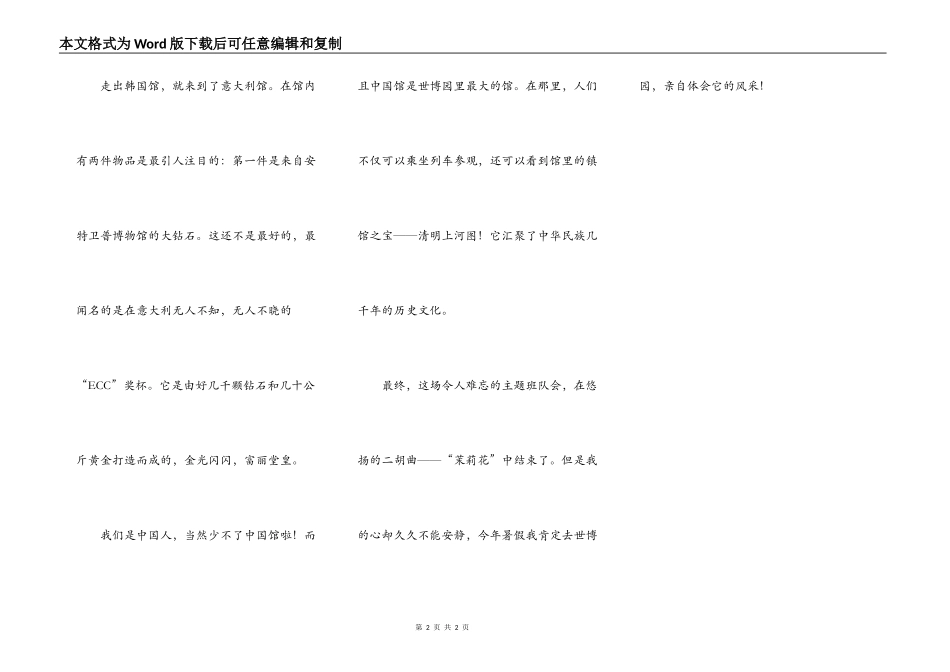 本文格式为Word版下载后可任意编辑和复制

走出韩国馆，就来到了意大利馆。在馆内有两件物品是最引人注目的：第一件是来自安特卫普博物馆的大钻石。这还不是最好的，最闻名的是在意大利无人不知，无人不晓的“ECC”奖杯。它是由好几千颗钻石和几十公斤黄金打造而成的，金光闪闪，富丽堂皇。

我们是中国人，当然少不了中国馆啦！而且中国馆是世博园里最大的馆。在那里，人们不仅可以乘坐列车参观，还可以看到馆里的镇馆之宝——清明上河图！它汇聚了中华民族几千年的历史文化。

最终，这场令人难忘的主题班队会，在悠扬的二胡曲——“茉莉花”中结束了。但是我的心却久久不能安静，今年暑假我肯定去世博园，亲自体会它的风采！

第2页 共2页